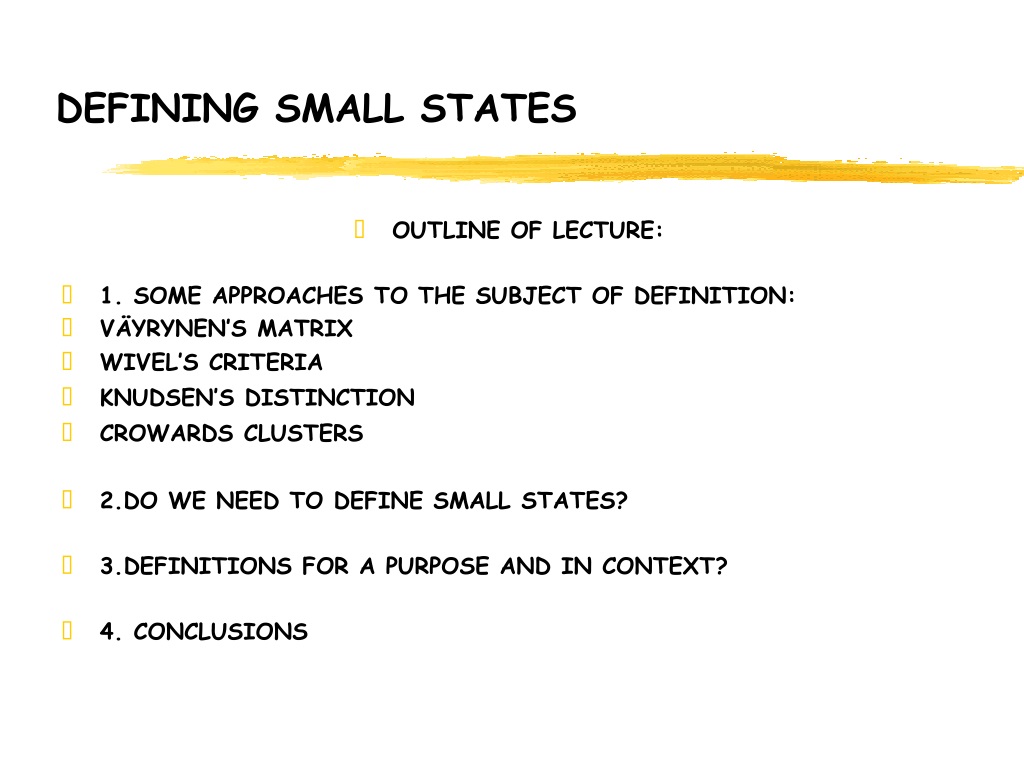 DEFINING SMALL STATES

OUTLINE OF LECTURE:

1. SOME APPROACHES TO THE SUBJECT OF DEFINITION:
VÄYRYNEN'S MATRIX
WIVEL'S CRITERIA
KNUDSEN'S DISTINCTION
CROWARDS CLUSTERS

2.DO WE NEED TO DEFINE SMALL STATES?

3.DEFINITIONS FOR A PURPOSE AND IN CONTEXT?

4. CONCLUSIONS